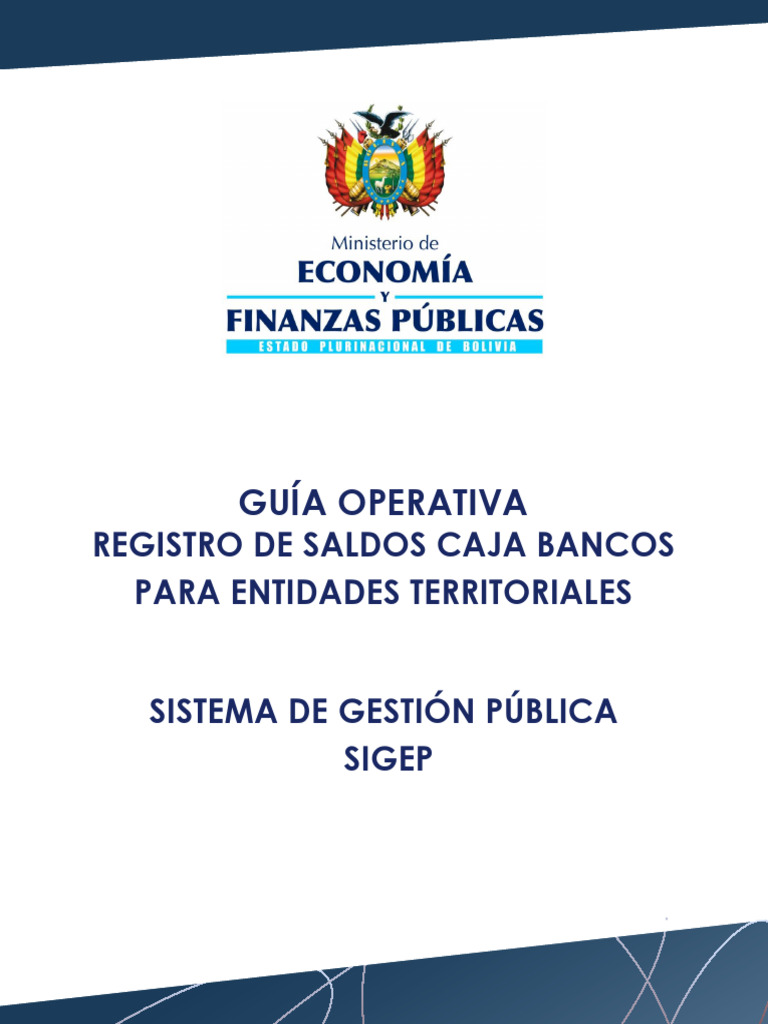 Ministerio de
ECONOMÍA
Y
FINANZAS PÚBLICAS
ESTADO PLURINACIONAL DE BOLIVIA

GUÍA OPERATIVA
REGISTRO DE SALDOS CAJA BANCOS
PARA ENTIDADES TERRITORIALES

SISTEMA DE GESTIÓN PÚBLICA
SIGEP